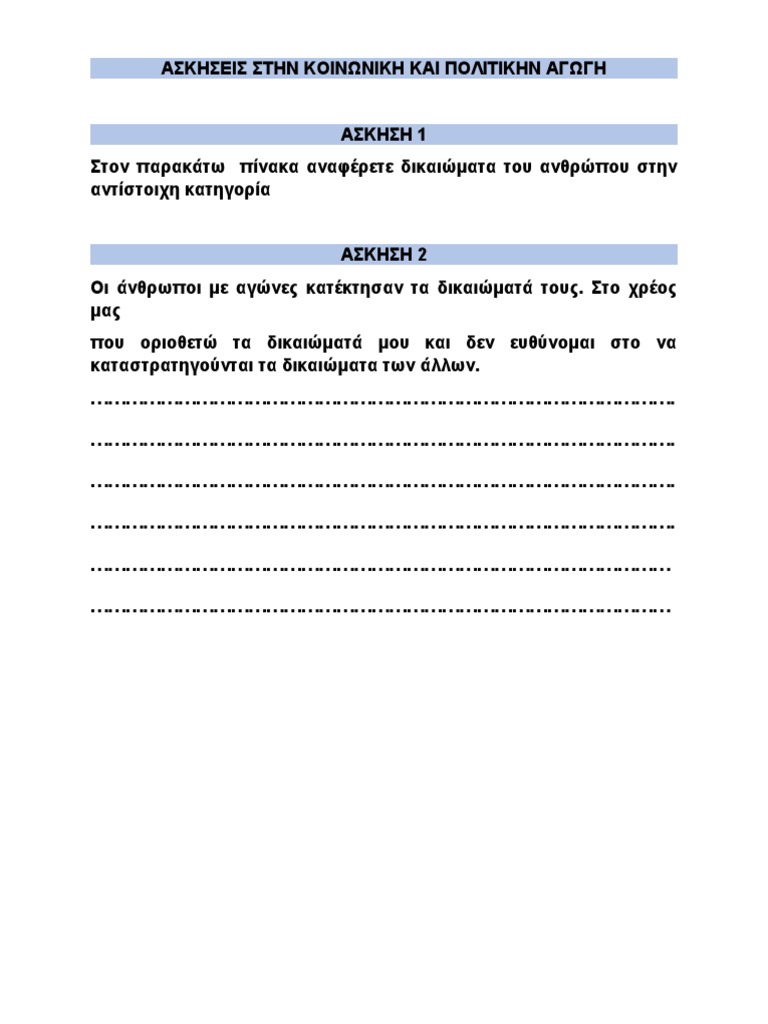 ΑΣΚΗΣΕΙΣ ΣΤΗΝ ΚΟΙΝΩΝΙΚΗ ΚΑΙ ΠΟΛΙΤΙΚΗΝ ΑΓΩΓΗ

ΑΣΚΗΣΗ 1

Στον παρακάτω πίνακα αναφέρετε δικαιώματα του ανθρώπου στην αντίστοιχη κατηγορία

ΑΣΚΗΣΗ 2

Οι άνθρωποι με αγώνες κατέκτησαν τα δικαιώματά τους. Στο χρέος μας

που οριοθετώ τα δικαιώματά μου και δεν ευθύνομαι στο να καταστρατηγούνται τα δικαιώματα των άλλων.

……………………………………………………………………………………

……………………………………………………………………………………

……………………………………………………………………………………

……………………………………………………………………………………

……………………………………………………………………………………

……………………………………………………………………………………